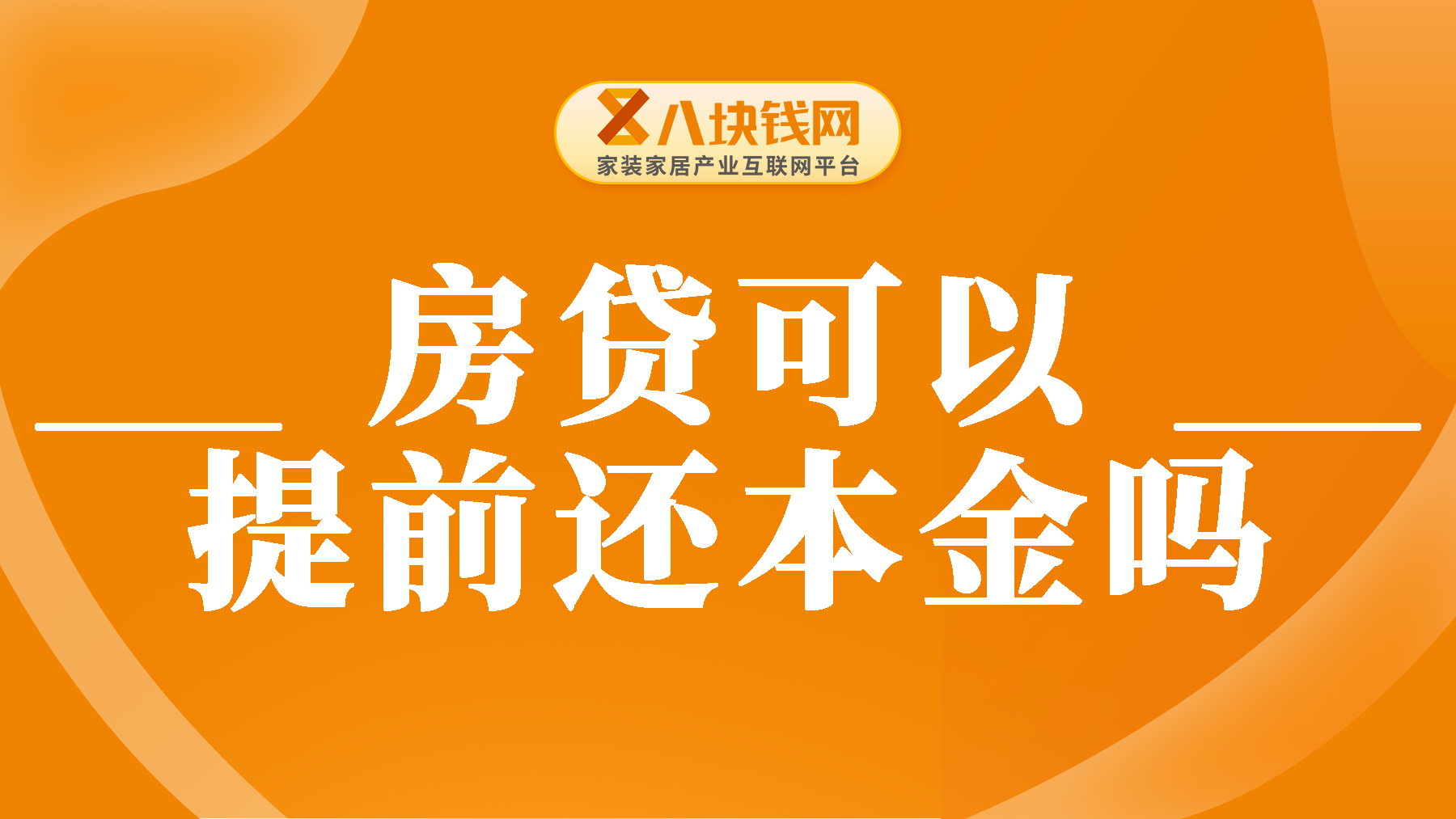 八块钱网
家装家居产业互联网平台

房贷可以
提前还本金吗